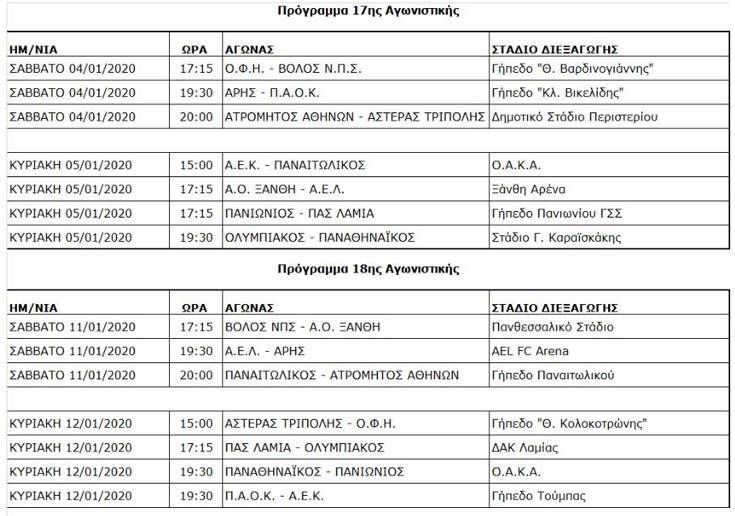 Πρόγραμμα 17ης Αγωνιστικής

| ΗΜ/ΝΙΑ | ΩΡΑ | ΑΓΩΝΑΣ | ΣΤΑΔΙΟ ΔΙΕΞΑΓΩΓΗΣ |
|---|---|---|---|
| ΣΑΒΒΑΤΟ 04/01/2020 | 17:15 | Ο.Φ.Η. - ΒΟΛΟΣ Ν.Π.Σ. | Γήπεδο "Θ. Βαρδινογιάννης" |
| ΣΑΒΒΑΤΟ 04/01/2020 | 19:30 | ΑΡΗΣ - Π.Α.Ο.Κ. | Γήπεδο "Κλ. Βικελίδης" |
| ΣΑΒΒΑΤΟ 04/01/2020 | 20:00 | ΑΤΡΟΜΗΤΟΣ ΑΘΗΝΩΝ - ΑΣΤΕΡΑΣ ΤΡΙΠΟΛΗΣ | Δημοτικό Στάδιο Περιστερίου |
| | | | |
| ΚΥΡΙΑΚΗ 05/01/2020 | 15:00 | Α.Ε.Κ. - ΠΑΝΑΙΤΩΛΙΚΟΣ | Ο.Α.Κ.Α. |
| ΚΥΡΙΑΚΗ 05/01/2020 | 17:15 | Α.Ο. ΞΑΝΘΗ - Α.Ε.Λ. | Ξάνθη Αρένα |
| ΚΥΡΙΑΚΗ 05/01/2020 | 17:15 | ΠΑΝΙΩΝΙΟΣ - ΠΑΣ ΛΑΜΙΑ | Γήπεδο Πανιωνίου ΓΣΣ |
| ΚΥΡΙΑΚΗ 05/01/2020 | 19:30 | ΟΛΥΜΠΙΑΚΟΣ - ΠΑΝΑΘΗΝΑΪΚΟΣ | Στάδιο Γ. Καραϊσκάκης |

Πρόγραμμα 18ης Αγωνιστικής

| ΗΜ/ΝΙΑ | ΩΡΑ | ΑΓΩΝΑΣ | ΣΤΑΔΙΟ ΔΙΕΞΑΓΩΓΗΣ |
|---|---|---|---|
| ΣΑΒΒΑΤΟ 11/01/2020 | 17:15 | ΒΟΛΟΣ ΝΠΣ - Α.Ο. ΞΑΝΘΗ | Πανθεσσαλικό Στάδιο |
| ΣΑΒΒΑΤΟ 11/01/2020 | 19:30 | Α.Ε.Λ. - ΑΡΗΣ | AEL FC Arena |
| ΣΑΒΒΑΤΟ 11/01/2020 | 20:00 | ΠΑΝΑΙΤΩΛΙΚΟΣ - ΑΤΡΟΜΗΤΟΣ ΑΘΗΝΩΝ | Γήπεδο Παναιτωλικού |
| | | | |
| ΚΥΡΙΑΚΗ 12/01/2020 | 15:00 | ΑΣΤΕΡΑΣ ΤΡΙΠΟΛΗΣ - Ο.Φ.Η. | Γήπεδο "Θ. Κολοκοτρώνης" |
| ΚΥΡΙΑΚΗ 12/01/2020 | 17:15 | ΠΑΣ ΛΑΜΙΑ - ΟΛΥΜΠΙΑΚΟΣ | ΔΑΚ Λαμίας |
| ΚΥΡΙΑΚΗ 12/01/2020 | 19:30 | ΠΑΝΑΘΗΝΑΪΚΟΣ - ΠΑΝΙΩΝΙΟΣ | Ο.Α.Κ.Α. |
| ΚΥΡΙΑΚΗ 12/01/2020 | 19:30 | Π.Α.Ο.Κ. - Α.Ε.Κ. | Γήπεδο Τούμπας |